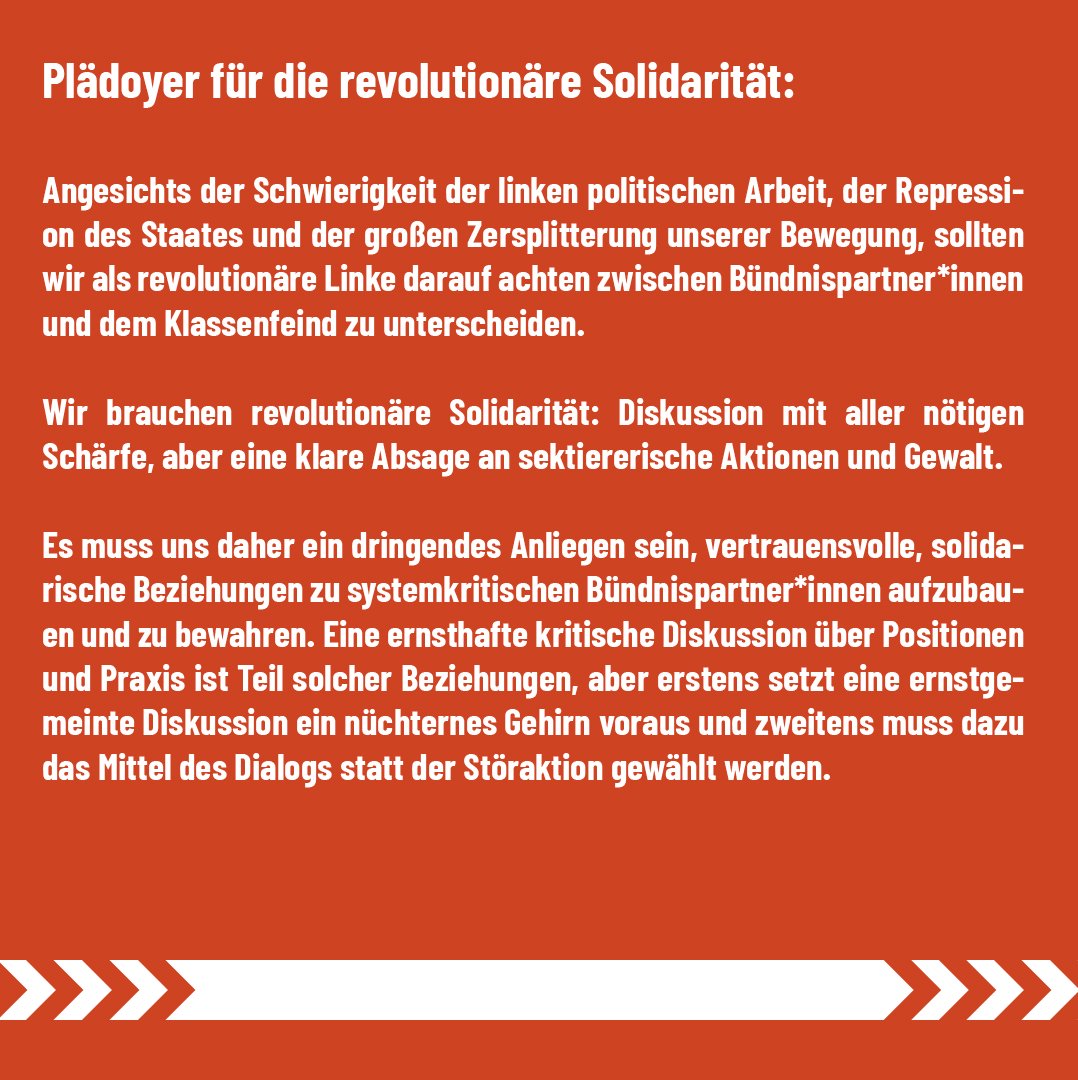 Plädoyer für die revolutionäre Solidarität:

Angesichts der Schwierigkeit der linken politischen Arbeit, der Repression des Staates und der großen Zersplitterung unserer Bewegung, sollten wir als revolutionäre Linke darauf achten zwischen Bündnispartner*innen und dem Klassenfeind zu unterscheiden.

Wir brauchen revolutionäre Solidarität: Diskussion mit aller nötigen Schärfe, aber eine klare Absage an sektiererische Aktionen und Gewalt.

Es muss uns daher ein dringendes Anliegen sein, vertrauensvolle, solidarische Beziehungen zu systemkritischen Bündnispartner*innen aufzubauen und zu bewahren. Eine ernsthafte kritische Diskussion über Positionen und Praxis ist Teil solcher Beziehungen, aber erstens setzt eine ernstgemeinte Diskussion ein nüchternes Gehirn voraus und zweitens muss dazu das Mittel des Dialogs statt der Störaktion gewählt werden.